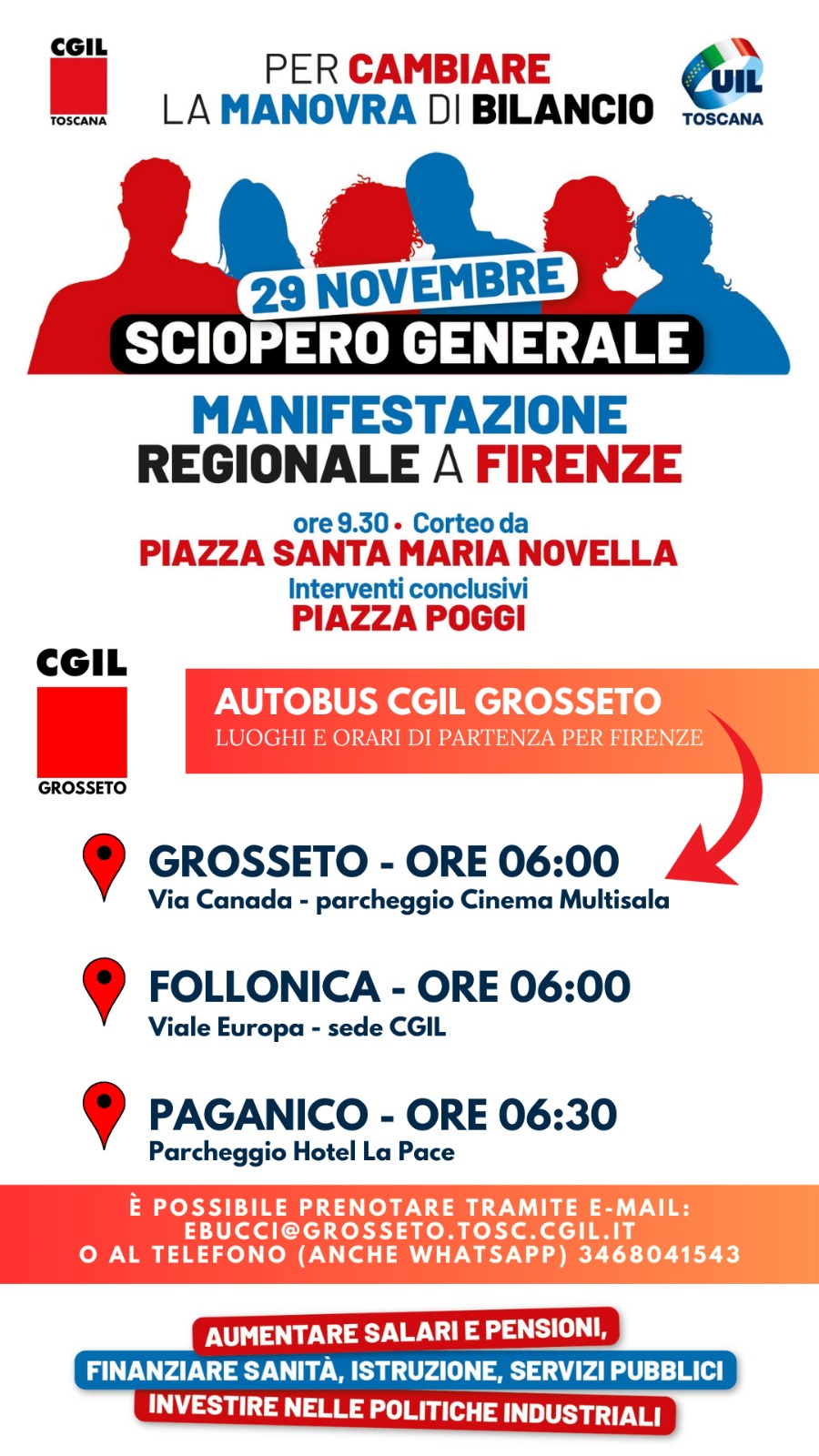 CGIL
TOSCANA

PER CAMBIARE
LA MANOVRA DI BILANCIO

UIL
TOSCANA

29 NOVEMBRE
SCIOPERO GENERALE

MANIFESTAZIONE
REGIONALE A FIRENZE

ore 9.30 • Corteo da
PIAZZA SANTA MARIA NOVELLA
Interventi conclusivi
PIAZZA POGGI

CGIL
GROSSETO

AUTOBUS CGIL GROSSETO
LUOGHI E ORARI DI PARTENZA PER FIRENZE

GROSSETO - ORE 06:00
Via Canada - parcheggio Cinema Multisala

FOLLONICA - ORE 06:00
Viale Europa - sede CGIL

PAGANICO - ORE 06:30
Parcheggio Hotel La Pace

È POSSIBILE PRENOTARE TRAMITE E-MAIL:
EBUCCI@GROSSETO.TOSC.CGIL.IT
O AL TELEFONO (ANCHE WHATSAPP) 3468041543

AUMENTARE SALARI E PENSIONI,
FINANZIARE SANITÀ, ISTRUZIONE, SERVIZI PUBBLICI
INVESTIRE NELLE POLITICHE INDUSTRIALI